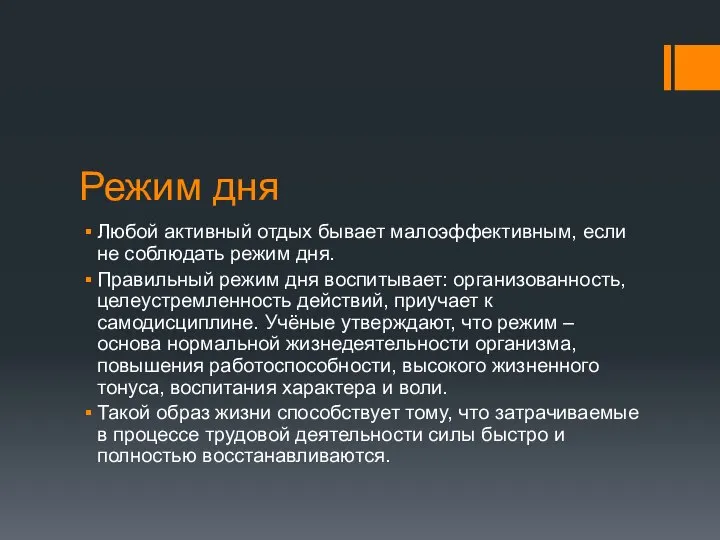 Режим дня

▪ Любой активный отдых бывает малоэффективным, если не соблюдать режим дня.

▪ Правильный режим дня воспитывает: организованность, целеустремленность действий, приучает к самодисциплине. Учёные утверждают, что режим – основа нормальной жизнедеятельности организма, повышения работоспособности, высокого жизненного тонуса, воспитания характера и воли.

▪ Такой образ жизни способствует тому, что затрачиваемые в процессе трудовой деятельности силы быстро и полностью восстанавливаются.